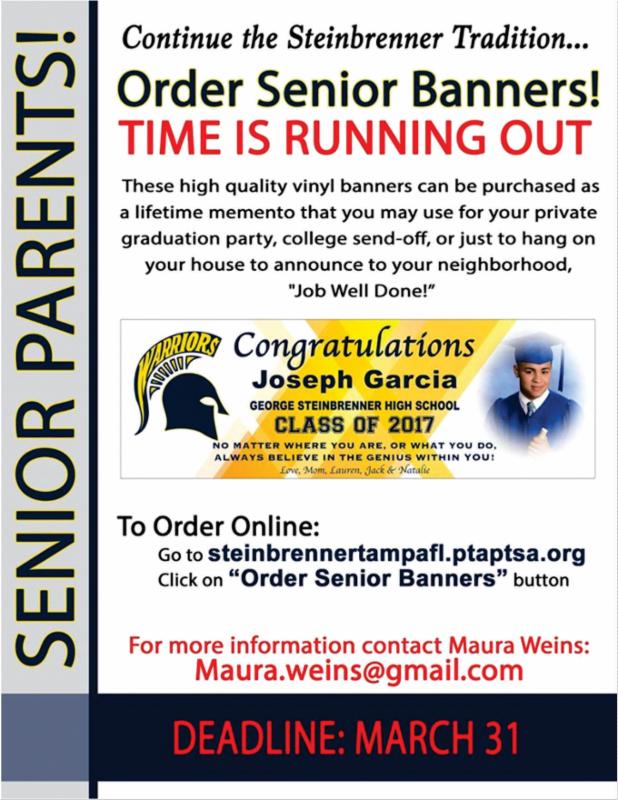 SENIOR PARENTS!

Continue the Steinbrenner Tradition...

Order Senior Banners!

TIME IS RUNNING OUT

These high quality vinyl banners can be purchased as a lifetime memento that you may use for your private graduation party, college send-off, or just to hang on your house to announce to your neighborhood, "Job Well Done!"

WARRIORS

Congratulations

Joseph Garcia

GEORGE STEINBRENNER HIGH SCHOOL

CLASS OF 2017

NO MATTER WHERE YOU ARE, OR WHAT YOU DO, ALWAYS BELIEVE IN THE GENIUS WITHIN YOU!

Love, Mom, Lauren, Jack & Natalie

To Order Online:

Go to steinbrennertampafl.ptaptsa.org

Click on "Order Senior Banners" button

For more information contact Maura Weins:

Maura.weins@gmail.com

DEADLINE: MARCH 31